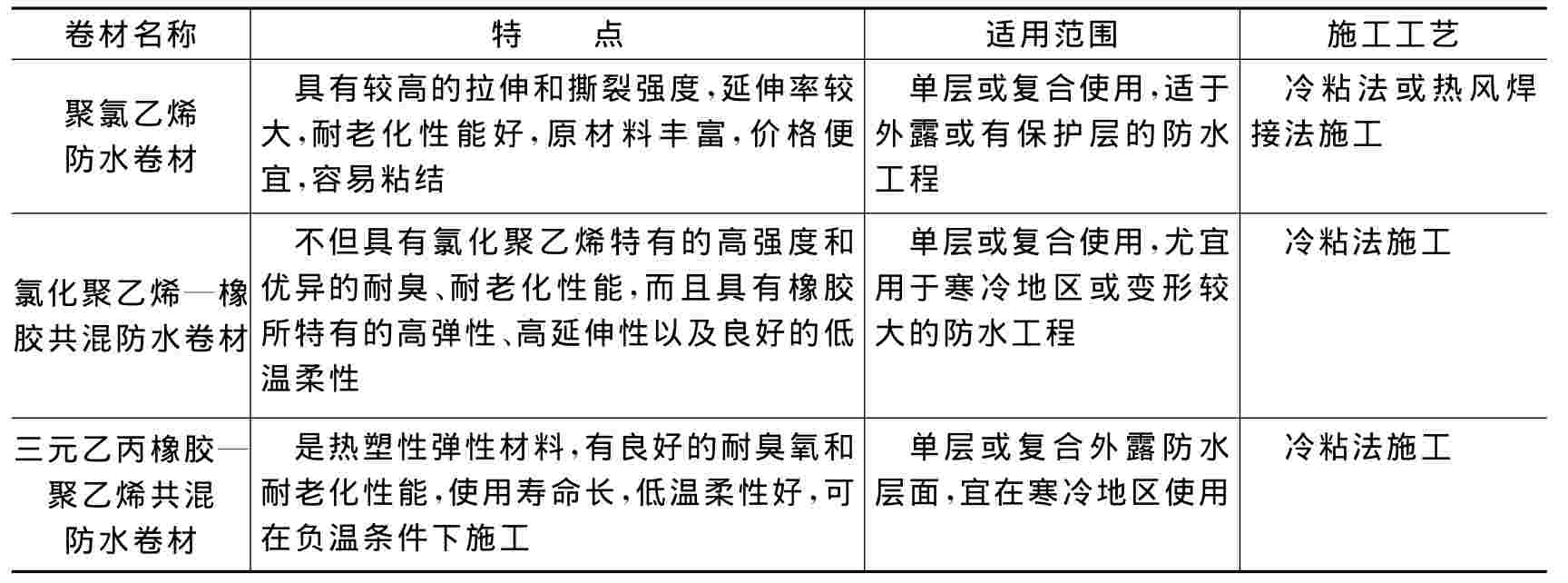 | 卷材名称 | 特　点 | 适用范围 | 施工工艺 |
|---|---|---|---|
| 聚氯乙烯防水卷材 | 具有较高的拉伸和撕裂强度，延伸率较大，耐老化性能好，原材料丰富，价格便宜，容易粘结 | 单层或复合使用，适于外露或有保护层的防水工程 | 冷粘法或热风焊接法施工 |
| 氯化聚乙烯—橡胶共混防水卷材 | 不但具有氯化聚乙烯特有的高强度和优异的耐臭、耐老化性能，而且具有橡胶所特有的高弹性、高延伸性以及良好的低温柔性 | 单层或复合使用，尤宜用于寒冷地区或变形较大的防水工程 | 冷粘法施工 |
| 三元乙丙橡胶—聚乙烯共混防水卷材 | 是热塑性弹性材料，有良好的耐臭氧和耐老化性能，使用寿命长，低温柔性好，可在负温条件下施工 | 单层或复合外露防水层面，宜在寒冷地区使用 | 冷粘法施工 |